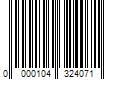 0 000104 324071